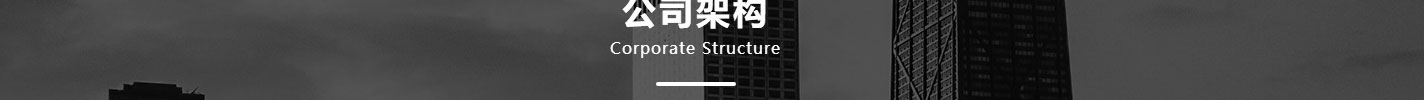 公司架构
Corporate Structure